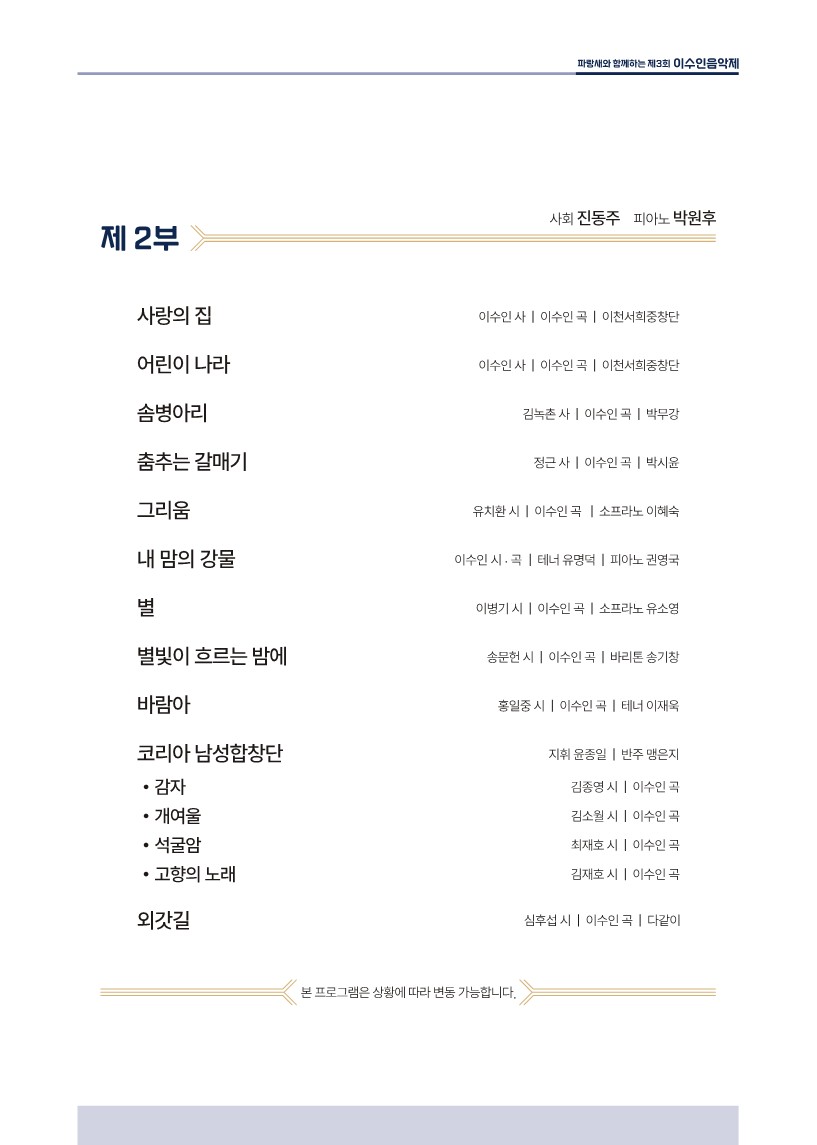 파랑새와 함께하는 제3회 이수인음악제

제 2부

사회 진동주 피아노 박원후

사랑의 집 이수인 사 | 이수인 곡 | 이천서희중창단

어린이 나라 이수인 사 | 이수인 곡 | 이천서희중창단

솜병아리 김녹촌 사 | 이수인 곡 | 박무강

춤추는 갈매기 정근 사 | 이수인 곡 | 박시윤

그리움 유치환 시 | 이수인 곡 | 소프라노 이혜숙

내 맘의 강물 이수인 시 · 곡 | 테너 유명덕 | 피아노 권영국

별 이병기 시 | 이수인 곡 | 소프라노 유소영

별빛이 흐르는 밤에 송문헌 시 | 이수인 곡 | 바리톤 송기창

바람아 홍일중 시 | 이수인 곡 | 테너 이재욱

코리아 남성합창단 지휘 윤종일 | 반주 맹은지
• 감자 김종영 시 | 이수인 곡
• 개여울 김소월 시 | 이수인 곡
• 석굴암 최재호 시 | 이수인 곡
• 고향의 노래 김재호 시 | 이수인 곡

외갓길 심후섭 시 | 이수인 곡 | 다같이

본 프로그램은 상황에 따라 변동 가능합니다.